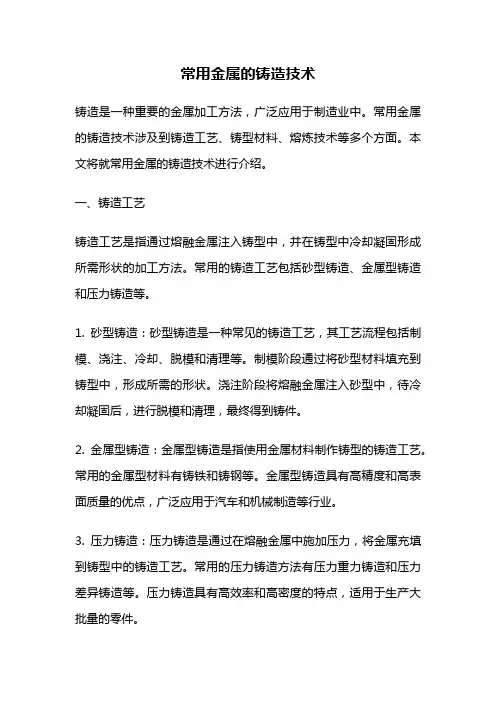 常用金属的铸造技术

铸造是一种重要的金属加工方法，广泛应用于制造业中。常用金属的铸造技术涉及到铸造工艺、铸型材料、熔炼技术等多个方面。本文将就常用金属的铸造技术进行介绍。

一、铸造工艺

铸造工艺是指通过熔融金属注入铸型中，并在铸型中冷却凝固形成所需形状的加工方法。常用的铸造工艺包括砂型铸造、金属型铸造和压力铸造等。

1. 砂型铸造：砂型铸造是一种常见的铸造工艺，其工艺流程包括制模、浇注、冷却、脱模和清理等。制模阶段通过将砂型材料填充到铸型中，形成所需的形状。浇注阶段将熔融金属注入砂型中，待冷却凝固后，进行脱模和清理，最终得到铸件。

2. 金属型铸造：金属型铸造是指使用金属材料制作铸型的铸造工艺。常用的金属型材料有铸铁和铸钢等。金属型铸造具有高精度和高表面质量的优点，广泛应用于汽车和机械制造等行业。

3. 压力铸造：压力铸造是通过在熔融金属中施加压力，将金属充填到铸型中的铸造工艺。常用的压力铸造方法有压力重力铸造和压力差异铸造等。压力铸造具有高效率和高密度的特点，适用于生产大批量的零件。